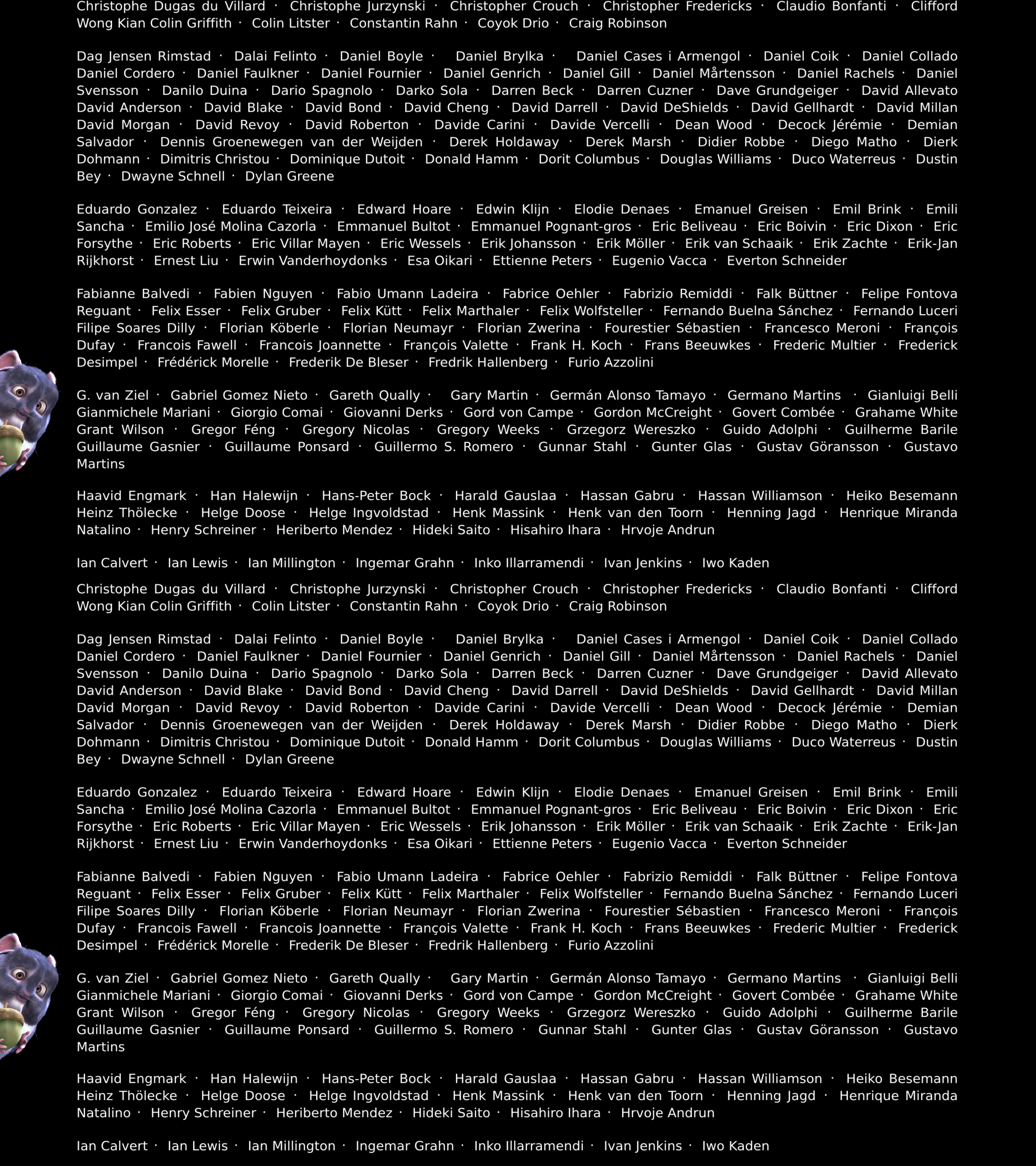 Christophe Dugas du Villard · Christophe Jurzynski · Christopher Crouch · Christopher Fredericks · Claudio Bonfanti · Clifford Wong Kian Colin Griffith · Colin Litster · Constantin Rahn · Coyok Drio · Craig Robinson

Dag Jensen Rimstad · Dalai Felinto · Daniel Boyle · Daniel Brylka · Daniel Cases i Armengol · Daniel Coik · Daniel Collado Daniel Cordero · Daniel Faulkner · Daniel Fournier · Daniel Genrich · Daniel Gill · Daniel Mårtensson · Daniel Rachels · Daniel Svensson · Danilo Duina · Dario Spagnolo · Darko Sola · Darren Beck · Darren Cuzner · Dave Grundgeiger · David Allevato David Anderson · David Blake · David Bond · David Cheng · David Darrell · David DeShields · David Gellhardt · David Millan David Morgan · David Revoy · David Roberton · Davide Carini · Davide Vercelli · Dean Wood · Decock Jérémie · Demian Salvador · Dennis Groenewegen van der Weijden · Derek Holdaway · Derek Marsh · Didier Robbe · Diego Matho · Dierk Dohmann · Dimitris Christou · Dominique Dutoit · Donald Hamm · Dorit Columbus · Douglas Williams · Duco Waterreus · Dustin Bey · Dwayne Schnell · Dylan Greene

Eduardo Gonzalez · Eduardo Teixeira · Edward Hoare · Edwin Klijn · Elodie Denaes · Emanuel Greisen · Emil Brink · Emili Sancha · Emilio José Molina Cazorla · Emmanuel Bultot · Emmanuel Pognant-gros · Eric Beliveau · Eric Boivin · Eric Dixon · Eric Forsythe · Eric Roberts · Eric Villar Mayen · Eric Wessels · Erik Johansson · Erik Möller · Erik van Schaaik · Erik Zachte · Erik-Jan Rijkhorst · Ernest Liu · Erwin Vanderhoydonks · Esa Oikari · Ettienne Peters · Eugenio Vacca · Everton Schneider

Fabianne Balvedi · Fabien Nguyen · Fabio Umann Ladeira · Fabrice Oehler · Fabrizio Remiddi · Falk Büttner · Felipe Fontova Reguant · Felix Esser · Felix Gruber · Felix Kütt · Felix Marthaler · Felix Wolfsteller · Fernando Buelna Sánchez · Fernando Luceri Filipe Soares Dilly · Florian Köberle · Florian Neumayr · Florian Zwerina · Fourestier Sébastien · Francesco Meroni · François Dufay · Francois Fawell · Francois Joannette · François Valette · Frank H. Koch · Frans Beeuwkes · Frederic Multier · Frederick Desimpel · Frédérick Morelle · Frederik De Bleser · Fredrik Hallenberg · Furio Azzolini

G. van Ziel · Gabriel Gomez Nieto · Gareth Qually · Gary Martin · Germán Alonso Tamayo · Germano Martins · Gianluigi Belli Gianmichele Mariani · Giorgio Comai · Giovanni Derks · Gord von Campe · Gordon McCreight · Govert Combée · Grahame White Grant Wilson · Gregor Féng · Gregory Nicolas · Gregory Weeks · Grzegorz Wereszko · Guido Adolphi · Guilherme Barile Guillaume Gasnier · Guillaume Ponsard · Guillermo S. Romero · Gunnar Stahl · Gunter Glas · Gustav Göransson · Gustavo Martins

Haavid Engmark · Han Halewijn · Hans-Peter Bock · Harald Gauslaa · Hassan Gabru · Hassan Williamson · Heiko Besemann Heinz Thölecke · Helge Doose · Helge Ingvoldstad · Henk Massink · Henk van den Toorn · Henning Jagd · Henrique Miranda Natalino · Henry Schreiner · Heriberto Mendez · Hideki Saito · Hisahiro Ihara · Hrvoje Andrun

Ian Calvert · Ian Lewis · Ian Millington · Ingemar Grahn · Inko Illarramendi · Ivan Jenkins · Iwo Kaden

Christophe Dugas du Villard · Christophe Jurzynski · Christopher Crouch · Christopher Fredericks · Claudio Bonfanti · Clifford Wong Kian Colin Griffith · Colin Litster · Constantin Rahn · Coyok Drio · Craig Robinson

Dag Jensen Rimstad · Dalai Felinto · Daniel Boyle · Daniel Brylka · Daniel Cases i Armengol · Daniel Coik · Daniel Collado Daniel Cordero · Daniel Faulkner · Daniel Fournier · Daniel Genrich · Daniel Gill · Daniel Mårtensson · Daniel Rachels · Daniel Svensson · Danilo Duina · Dario Spagnolo · Darko Sola · Darren Beck · Darren Cuzner · Dave Grundgeiger · David Allevato David Anderson · David Blake · David Bond · David Cheng · David Darrell · David DeShields · David Gellhardt · David Millan David Morgan · David Revoy · David Roberton · Davide Carini · Davide Vercelli · Dean Wood · Decock Jérémie · Demian Salvador · Dennis Groenewegen van der Weijden · Derek Holdaway · Derek Marsh · Didier Robbe · Diego Matho · Dierk Dohmann · Dimitris Christou · Dominique Dutoit · Donald Hamm · Dorit Columbus · Douglas Williams · Duco Waterreus · Dustin Bey · Dwayne Schnell · Dylan Greene

Eduardo Gonzalez · Eduardo Teixeira · Edward Hoare · Edwin Klijn · Elodie Denaes · Emanuel Greisen · Emil Brink · Emili Sancha · Emilio José Molina Cazorla · Emmanuel Bultot · Emmanuel Pognant-gros · Eric Beliveau · Eric Boivin · Eric Dixon · Eric Forsythe · Eric Roberts · Eric Villar Mayen · Eric Wessels · Erik Johansson · Erik Möller · Erik van Schaaik · Erik Zachte · Erik-Jan Rijkhorst · Ernest Liu · Erwin Vanderhoydonks · Esa Oikari · Ettienne Peters · Eugenio Vacca · Everton Schneider

Fabianne Balvedi · Fabien Nguyen · Fabio Umann Ladeira · Fabrice Oehler · Fabrizio Remiddi · Falk Büttner · Felipe Fontova Reguant · Felix Esser · Felix Gruber · Felix Kütt · Felix Marthaler · Felix Wolfsteller · Fernando Buelna Sánchez · Fernando Luceri Filipe Soares Dilly · Florian Köberle · Florian Neumayr · Florian Zwerina · Fourestier Sébastien · Francesco Meroni · François Dufay · Francois Fawell · Francois Joannette · François Valette · Frank H. Koch · Frans Beeuwkes · Frederic Multier · Frederick Desimpel · Frédérick Morelle · Frederik De Bleser · Fredrik Hallenberg · Furio Azzolini

G. van Ziel · Gabriel Gomez Nieto · Gareth Qually · Gary Martin · Germán Alonso Tamayo · Germano Martins · Gianluigi Belli Gianmichele Mariani · Giorgio Comai · Giovanni Derks · Gord von Campe · Gordon McCreight · Govert Combée · Grahame White Grant Wilson · Gregor Féng · Gregory Nicolas · Gregory Weeks · Grzegorz Wereszko · Guido Adolphi · Guilherme Barile Guillaume Gasnier · Guillaume Ponsard · Guillermo S. Romero · Gunnar Stahl · Gunter Glas · Gustav Göransson · Gustavo Martins

Haavid Engmark · Han Halewijn · Hans-Peter Bock · Harald Gauslaa · Hassan Gabru · Hassan Williamson · Heiko Besemann Heinz Thölecke · Helge Doose · Helge Ingvoldstad · Henk Massink · Henk van den Toorn · Henning Jagd · Henrique Miranda Natalino · Henry Schreiner · Heriberto Mendez · Hideki Saito · Hisahiro Ihara · Hrvoje Andrun

Ian Calvert · Ian Lewis · Ian Millington · Ingemar Grahn · Inko Illarramendi · Ivan Jenkins · Iwo Kaden